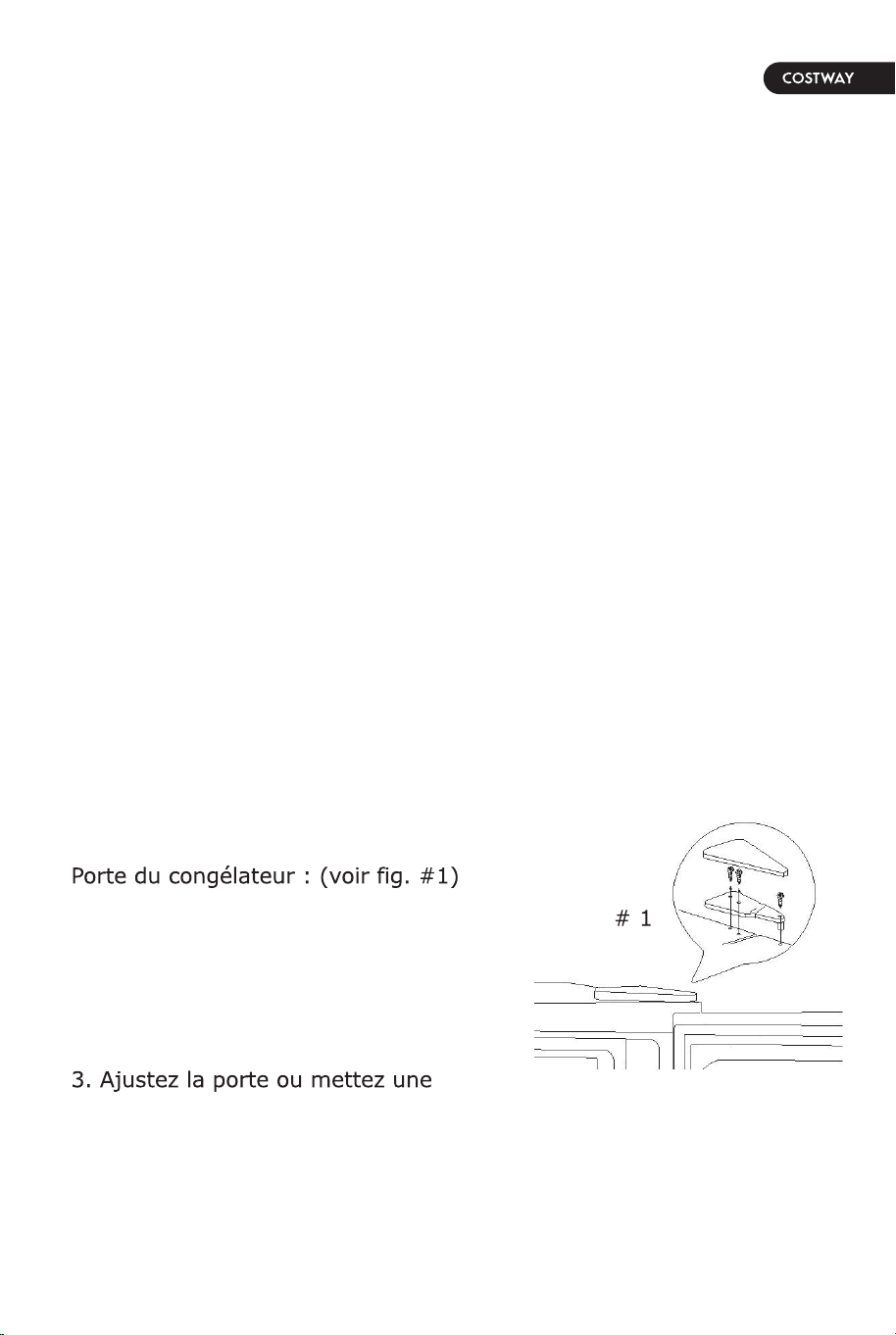 COSTWAY

Porte du congélateur : (voir fig. #1)

# 1

3. Ajustez la porte ou mettez une